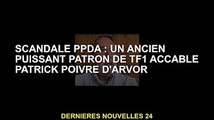 SCANDALE PPDA : UN ANCIEN PUISSANT PATRON DE TF1 ACCABLE PATRICK POIVRE D'ARVOR

DERNIERES NOUVELLES 24